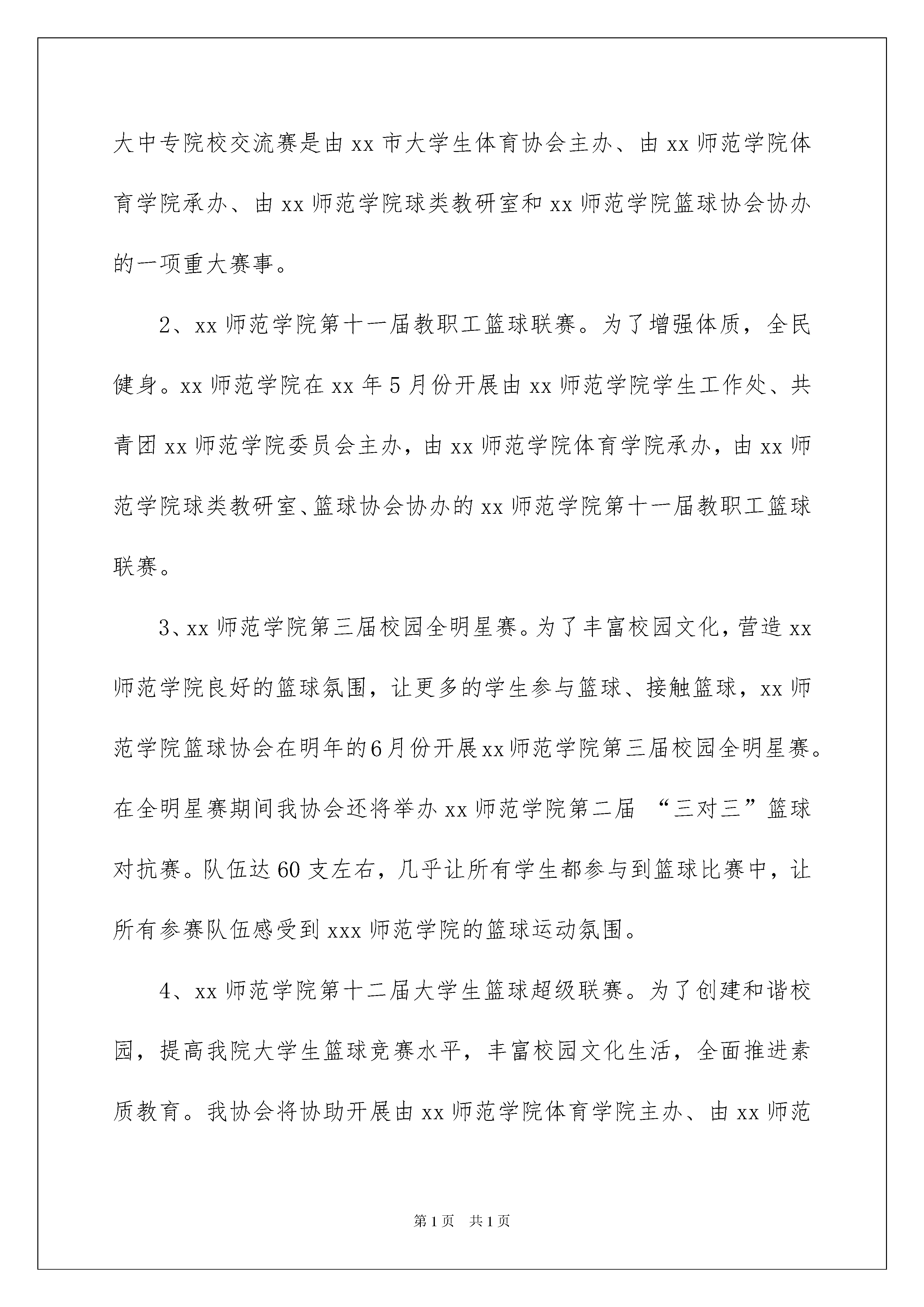 大中专院校交流赛是由 xx 市大学生体育协会主办、由 xx 师范学院体育学院承办、由 xx 师范学院球类教研室和 xx 师范学院篮球协会协办的一项重大赛事。

2、xx 师范学院第十一届教职工篮球联赛。为了增强体质，全民健身。xx 师范学院在 xx 年 5 月份开展由 xx 师范学院学生工作处、共青团 xx 师范学院委员会主办，由 xx 师范学院体育学院承办，由 xx 师范学院球类教研室、篮球协会协办的 xx 师范学院第十一届教职工篮球联赛。

3、xx 师范学院第三届校园全明星赛。为了丰富校园文化，营造 xx 师范学院良好的篮球氛围，让更多的学生参与篮球、接触篮球，xx 师范学院篮球协会在明年的6月份开展xx师范学院第三届校园全明星赛。在全明星赛期间我协会还将举办 xx 师范学院第二届 “三对三”篮球对抗赛。队伍达 60 支左右，几乎让所有学生都参与到篮球比赛中，让所有参赛队伍感受到 xxx 师范学院的篮球运动氛围。

4、xx 师范学院第十二届大学生篮球超级联赛。为了创建和谐校园，提高我院大学生篮球竞赛水平，丰富校园文化生活，全面推进素质教育。我协会将协助开展由 xx 师范学院体育学院主办、由 xx 师范

第 1 页 共 1 页